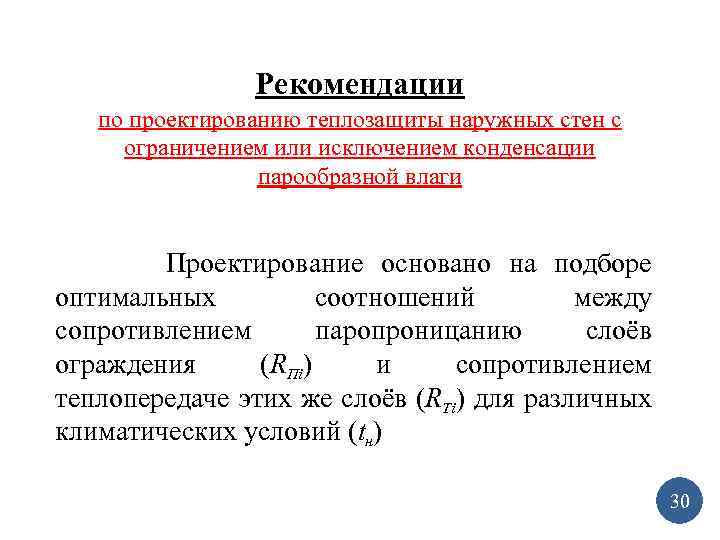 Рекомендации

по проектированию теплозащиты наружных стен с ограничением или исключением конденсации парообразной влаги

Проектирование основано на подборе оптимальных соотношений между сопротивлением паропроницанию слоёв ограждения ($R_{Пi}$) и сопротивлением теплопередаче этих же слоёв ($R_{Тi}$) для различных климатических условий ($t_н$)

30